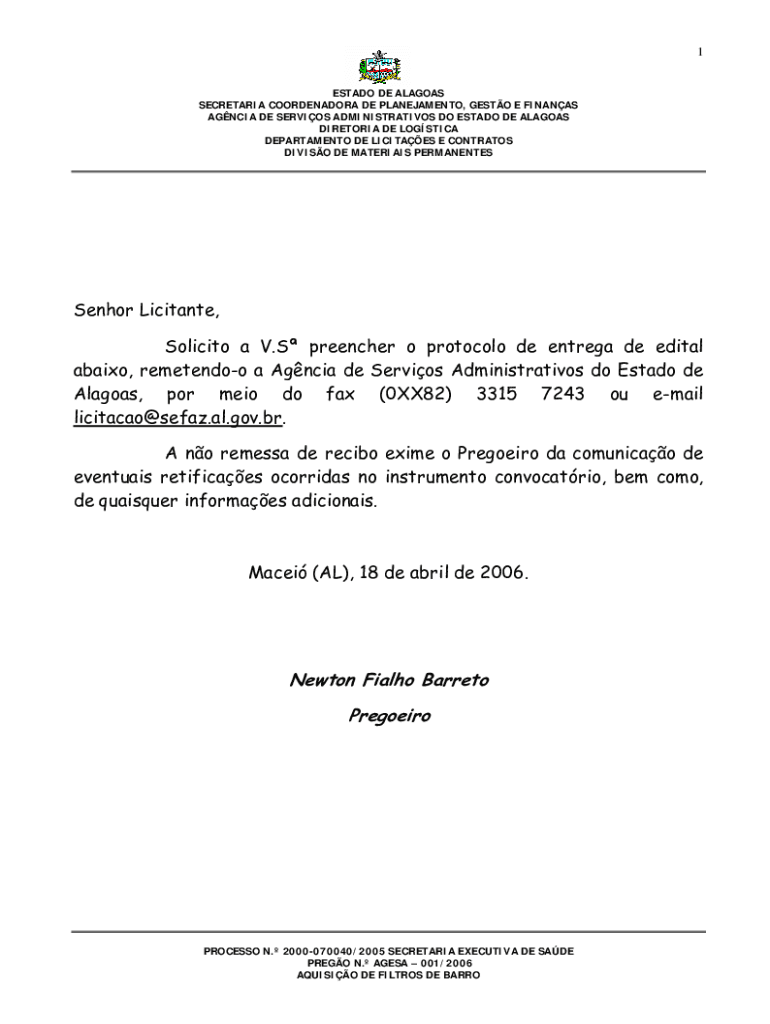 1

ESTADO DE ALAGOAS
SECRETARIA COORDENADORA DE PLANEJAMENTO, GESTÃO E FINANÇAS
AGÊNCIA DE SERVIÇOS ADMINISTRATIVOS DO ESTADO DE ALAGOAS
DIRETORIA DE LOGÍSTICA
DEPARTAMENTO DE LICITAÇÕES E CONTRATOS
DIVISÃO DE MATERIAIS PERMANENTES

Senhor Licitante,

Solicito a V.Sª preencher o protocolo de entrega de edital abaixo, remetendo-o a Agência de Serviços Administrativos do Estado de Alagoas, por meio do fax (0XX82) 3315 7243 ou e-mail licitacao@sefaz.al.gov.br.

A não remessa de recibo exime o Pregoeiro da comunicação de eventuais retificações ocorridas no instrumento convocatório, bem como, de quaisquer informações adicionais.

Maceió (AL), 18 de abril de 2006.

Newton Fialho Barreto

Pregoeiro

PROCESSO N.º 2000-070040/2005 SECRETARIA EXECUTIVA DE SAÚDE
PREGÃO N.º AGESA – 001/2006
AQUISIÇÃO DE FILTROS DE BARRO